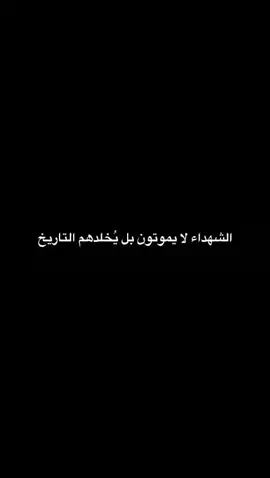 الشهداء لا يموتون بل يُخلدهم التاريخ